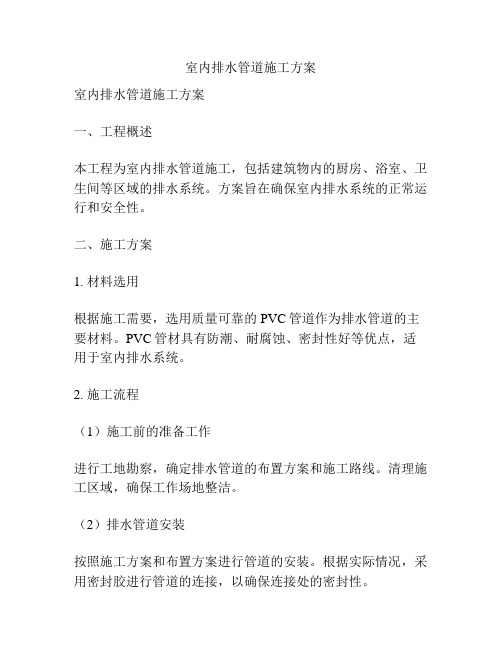 室内排水管道施工方案

室内排水管道施工方案

一、工程概述

本工程为室内排水管道施工，包括建筑物内的厨房、浴室、卫生间等区域的排水系统。方案旨在确保室内排水系统的正常运行和安全性。

二、施工方案

1. 材料选用

根据施工需要，选用质量可靠的 PVC 管道作为排水管道的主要材料。PVC 管材具有防潮、耐腐蚀、密封性好等优点，适用于室内排水系统。

2. 施工流程

（1）施工前的准备工作

进行工地勘察，确定排水管道的布置方案和施工路线。清理施工区域，确保工作场地整洁。

（2）排水管道安装

按照施工方案和布置方案进行管道的安装。根据实际情况，采用密封胶进行管道的连接，以确保连接处的密封性。